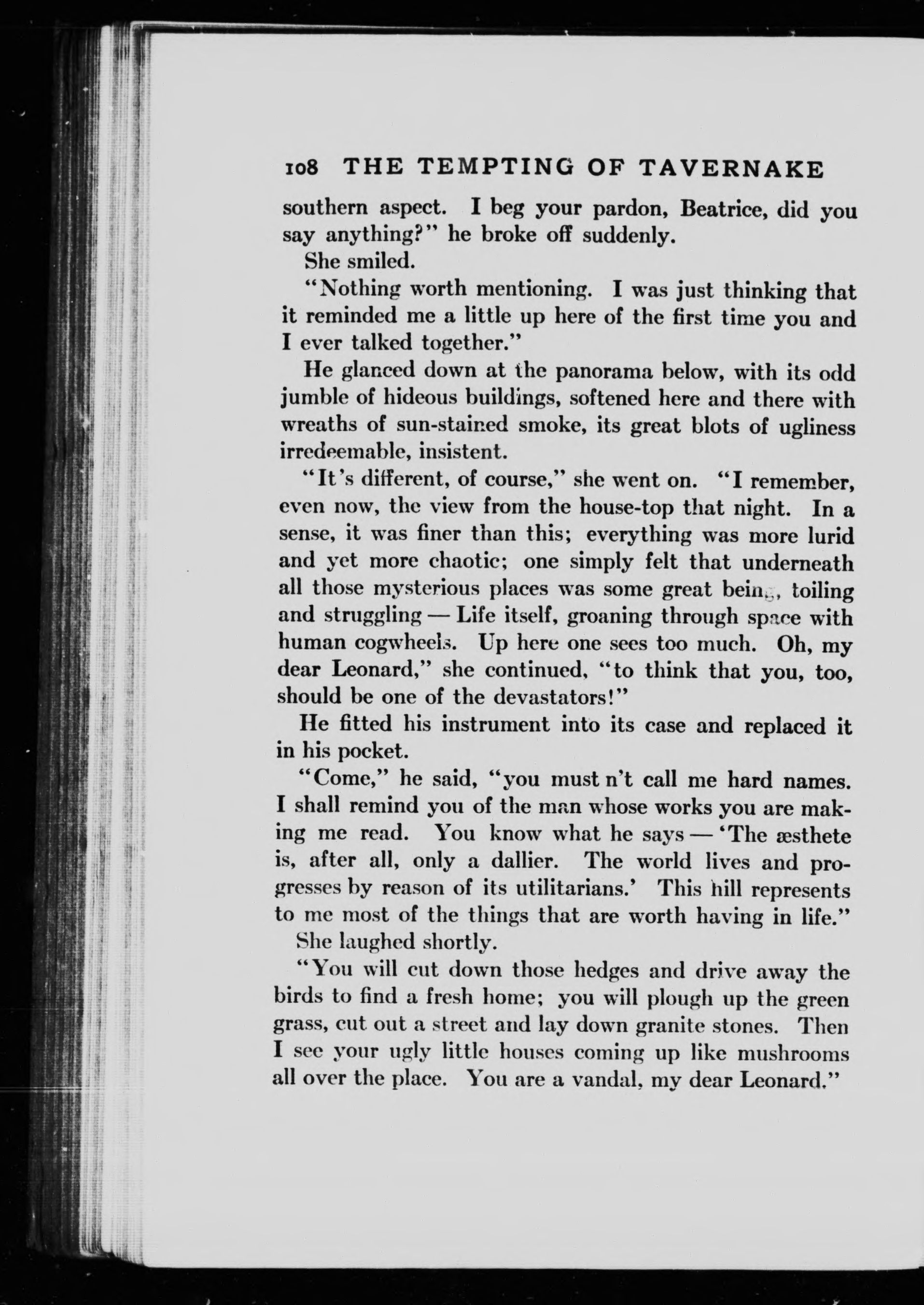 108 THE TEMPTING OF TAVERNAKE

southern aspect. I beg your pardon, Beatrice, did you say anything?" he broke off suddenly.

She smiled.

"Nothing worth mentioning. I was just thinking that it reminded me a little up here of the first time you and I ever talked together."

He glanced down at the panorama below, with its odd jumble of hideous buildings, softened here and there with wreaths of sun-stained smoke, its great blots of ugliness irredeemable, insistent.

"It's different, of course," she went on. "I remember, even now, the view from the house-top that night. In a sense, it was finer than this; everything was more lurid and yet more chaotic; one simply felt that underneath all those mysterious places was some great being, toiling and struggling — Life itself, groaning through space with human cogwheels. Up here one sees too much. Oh, my dear Leonard," she continued, "to think that you, too, should be one of the devastators!"

He fitted his instrument into its case and replaced it in his pocket.

"Come," he said, "you must n't call me hard names. I shall remind you of the man whose works you are making me read. You know what he says — 'The æsthete is, after all, only a dallier. The world lives and progresses by reason of its utilitarians.' This hill represents to me most of the things that are worth having in life."

She laughed shortly.

"You will cut down those hedges and drive away the birds to find a fresh home; you will plough up the green grass, cut out a street and lay down granite stones. Then I see your ugly little houses coming up like mushrooms all over the place. You are a vandal, my dear Leonard."